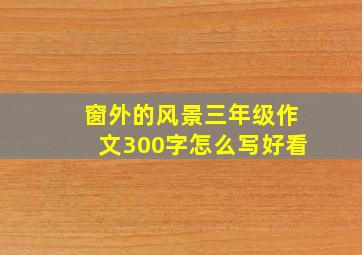 窗外的风景三年级作文300字怎么写好看